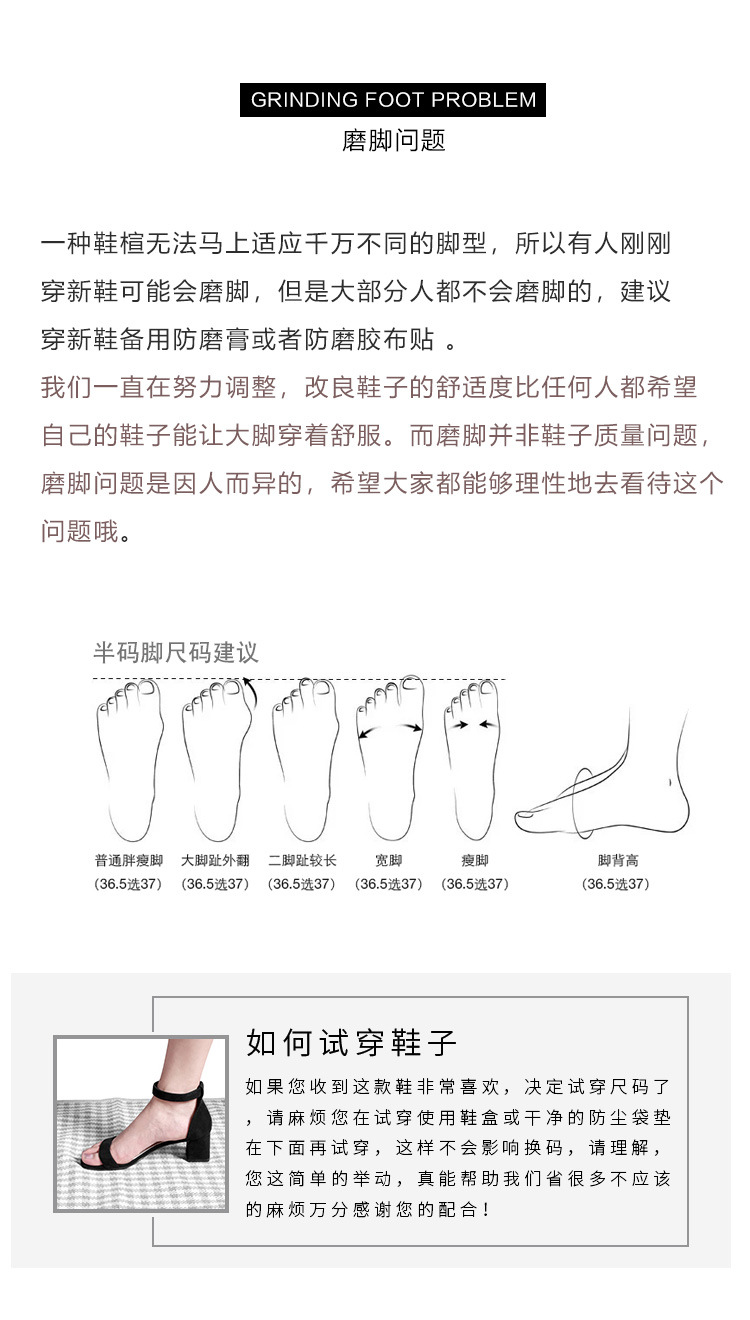 GRINDING FOOT PROBLEM
磨脚问题

一种鞋楦无法马上适应千万不同的脚型，所以有人刚刚穿新鞋可能会磨脚，但是大部分人都不会磨脚的，建议穿新鞋备用防磨膏或者防磨胶布贴 。
我们一直在努力调整，改良鞋子的舒适度比任何人都希望自己的鞋子能让大脚穿着舒服。而磨脚并非鞋子质量问题，磨脚问题是因人而异的，希望大家都能够理性地去看待这个问题哦。

半码脚尺码建议

普通胖瘦脚
(36.5选37)
大脚趾外翻
(36.5选37)
二脚趾较长
(36.5选37)
宽脚
(36.5选37)
瘦脚
(36.5选37)
脚背高
(36.5选37)

如何试穿鞋子
如果您收到这款鞋非常喜欢，决定试穿尺码了，请麻烦您在试穿使用鞋盒或干净的防尘袋垫在下面再试穿，这样不会影响换码，请理解，您这简单的举动，真能帮助我们省很多不应该的麻烦万分感谢您的配合！